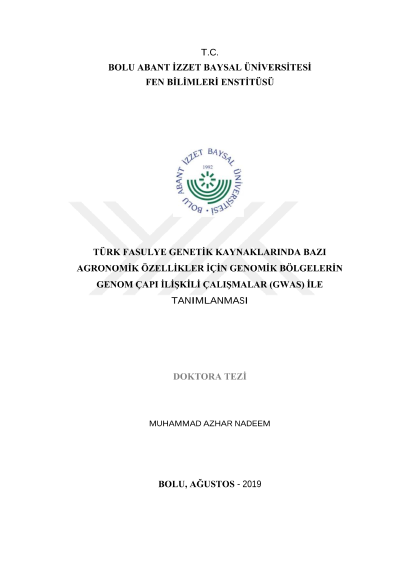 T.C.
BOLU ABANT İZZET BAYSAL ÜNİVERSİTESİ
FEN BİLİMLERİ ENSTİTÜSÜ

BOLU ABANT İZZET BAYSAL ÜNİVERSİTESİ
1992

TÜRK FASULYE GENETİK KAYNAKLARINDA BAZI AGRONOMİK ÖZELLİKLER İÇİN GENOMİK BÖLGELERİN GENOM ÇAPI İLİŞKİLİ ÇALIŞMALAR (GWAS) İLE TANIMLANMASI

DOKTORA TEZİ

MUHAMMAD AZHAR NADEEM

BOLU, AĞUSTOS - 2019